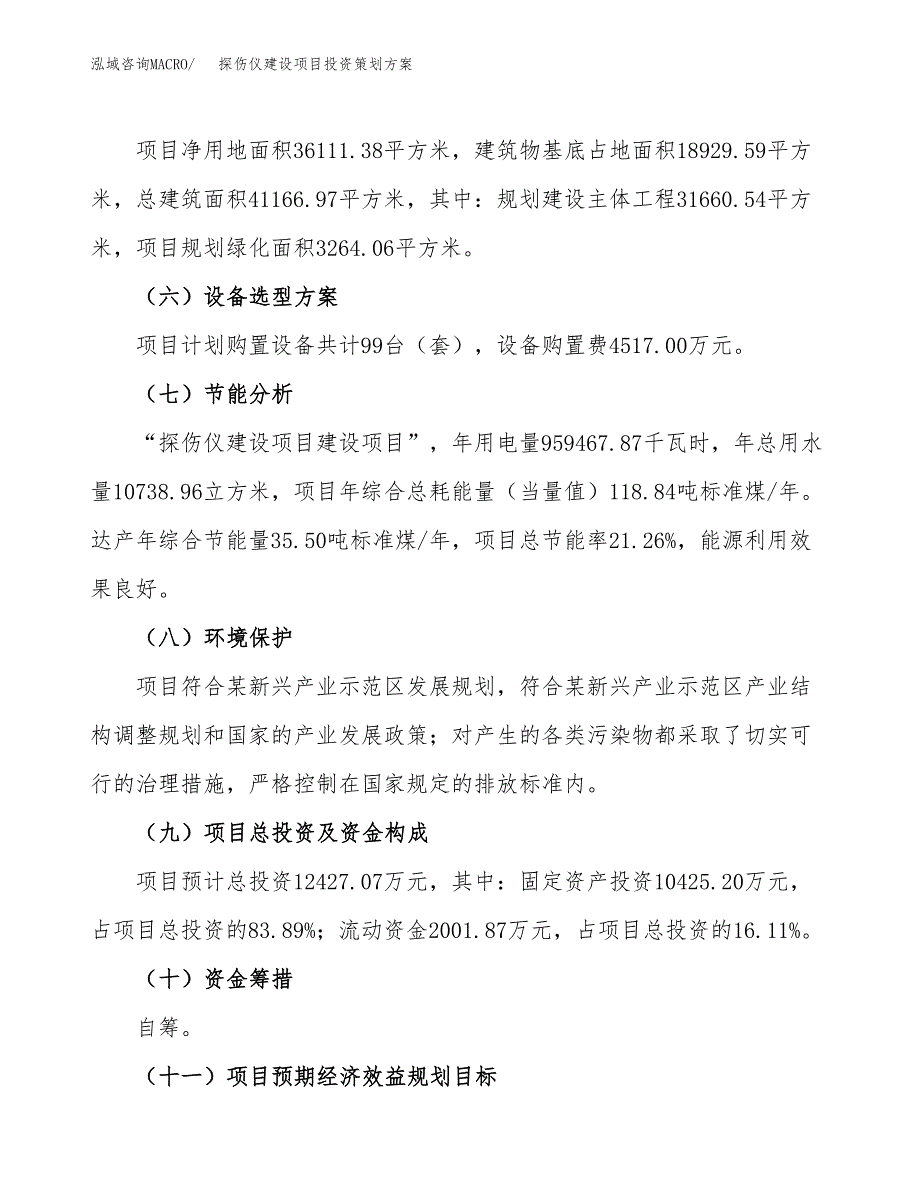 泓域咨询MACRO/ 探伤仪建设项目投资策划方案

项目净用地面积36111.38平方米，建筑物基底占地面积18929.59平方米，总建筑面积41166.97平方米，其中：规划建设主体工程31660.54平方米，项目规划绿化面积3264.06平方米。

（六）设备选型方案

项目计划购置设备共计99台（套），设备购置费4517.00万元。

（七）节能分析

“探伤仪建设项目建设项目”，年用电量959467.87千瓦时，年总用水量10738.96立方米，项目年综合总耗能量（当量值）118.84吨标准煤/年。达产年综合节能量35.50吨标准煤/年，项目总节能率21.26%，能源利用效果良好。

（八）环境保护

项目符合某新兴产业示范区发展规划，符合某新兴产业示范区产业结构调整规划和国家的产业发展政策；对产生的各类污染物都采取了切实可行的治理措施，严格控制在国家规定的排放标准内。

（九）项目总投资及资金构成

项目预计总投资12427.07万元，其中：固定资产投资10425.20万元，占项目总投资的83.89%；流动资金2001.87万元，占项目总投资的16.11%。

（十）资金筹措

自筹。

（十一）项目预期经济效益规划目标